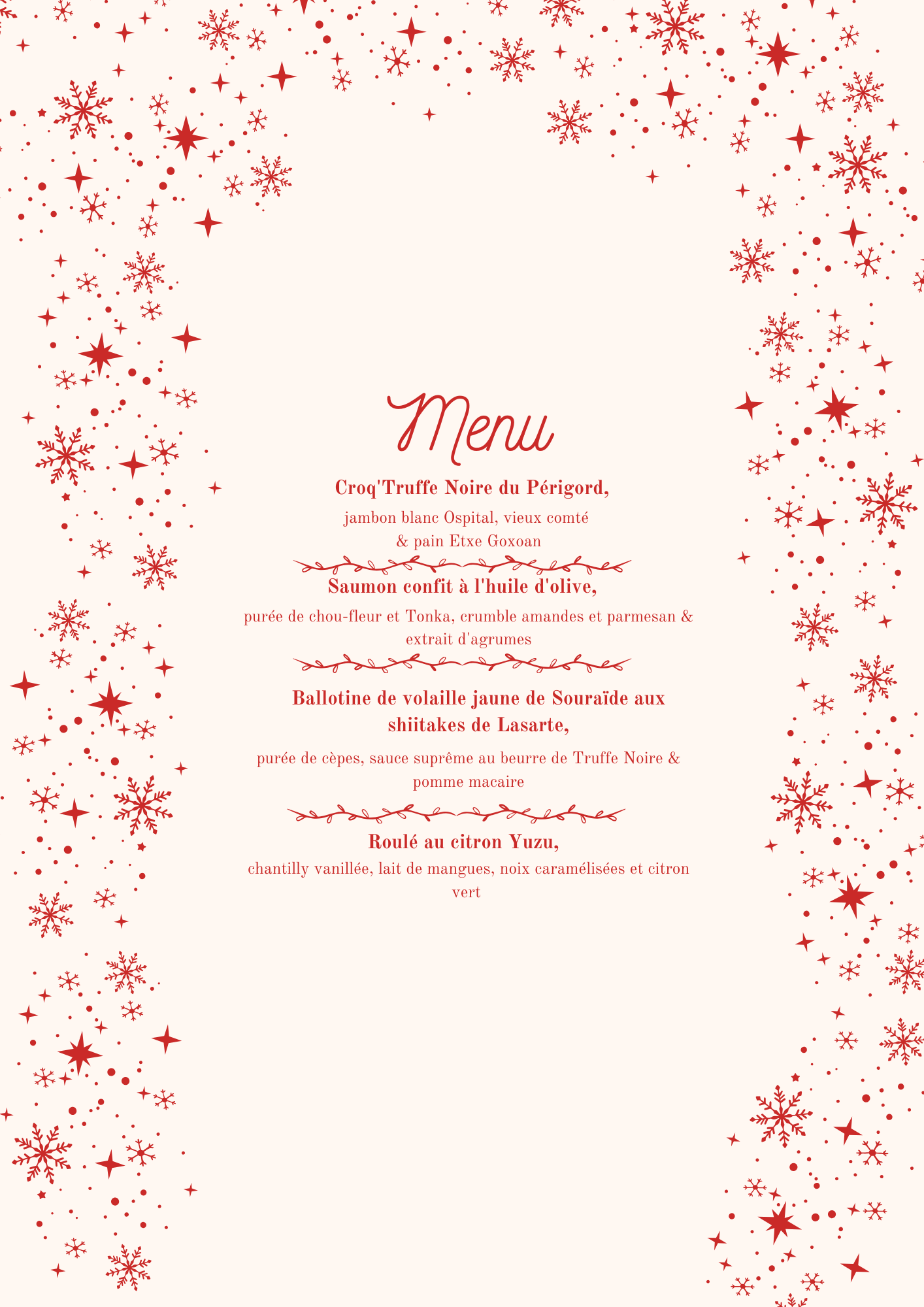 Menu

Croq'Truffe Noire du Périgord,

jambon blanc Ospital, vieux comté
& pain Etxe Goxoan

Saumon confit à l'huile d'olive,

purée de chou-fleur et Tonka, crumble amandes et parmesan & extrait d'agrumes

Ballotine de volaille jaune de Souraïde aux shiitakes de Lasarte,

purée de cèpes, sauce suprême au beurre de Truffe Noire & pomme macaire

Roulé au citron Yuzu,

chantilly vanillée, lait de mangues, noix caramélisées et citron vert